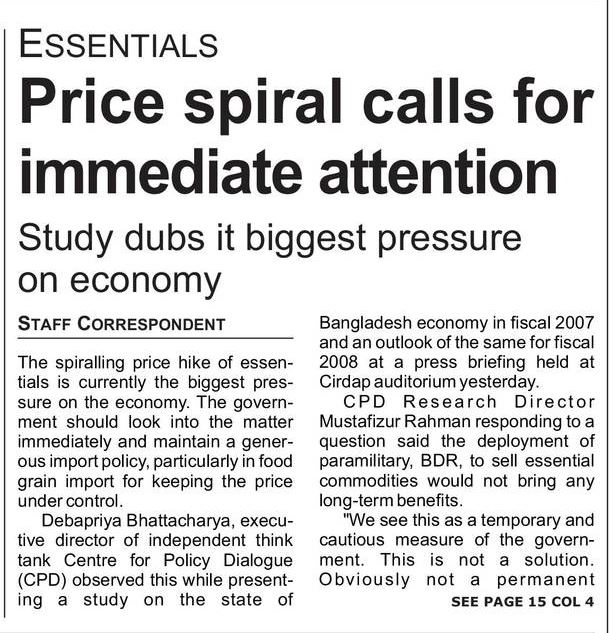 ESSENTIALS

Price spiral calls for immediate attention

Study dubs it biggest pressure on economy

STAFF CORRESPONDENT

The spiralling price hike of essentials is currently the biggest pressure on the economy. The government should look into the matter immediately and maintain a generous import policy, particularly in food grain import for keeping the price under control.

Debapriya Bhattacharya, executive director of independent think tank Centre for Policy Dialogue (CPD) observed this while presenting a study on the state of Bangladesh economy in fiscal 2007 and an outlook of the same for fiscal 2008 at a press briefing held at Cirdap auditorium yesterday.

CPD Research Director Mustafizur Rahman responding to a question said the deployment of paramilitary, BDR, to sell essential commodities would not bring any long-term benefits.

"We see this as a temporary and cautious measure of the government. This is not a solution. Obviously not a permanent

SEE PAGE 15 COL 4